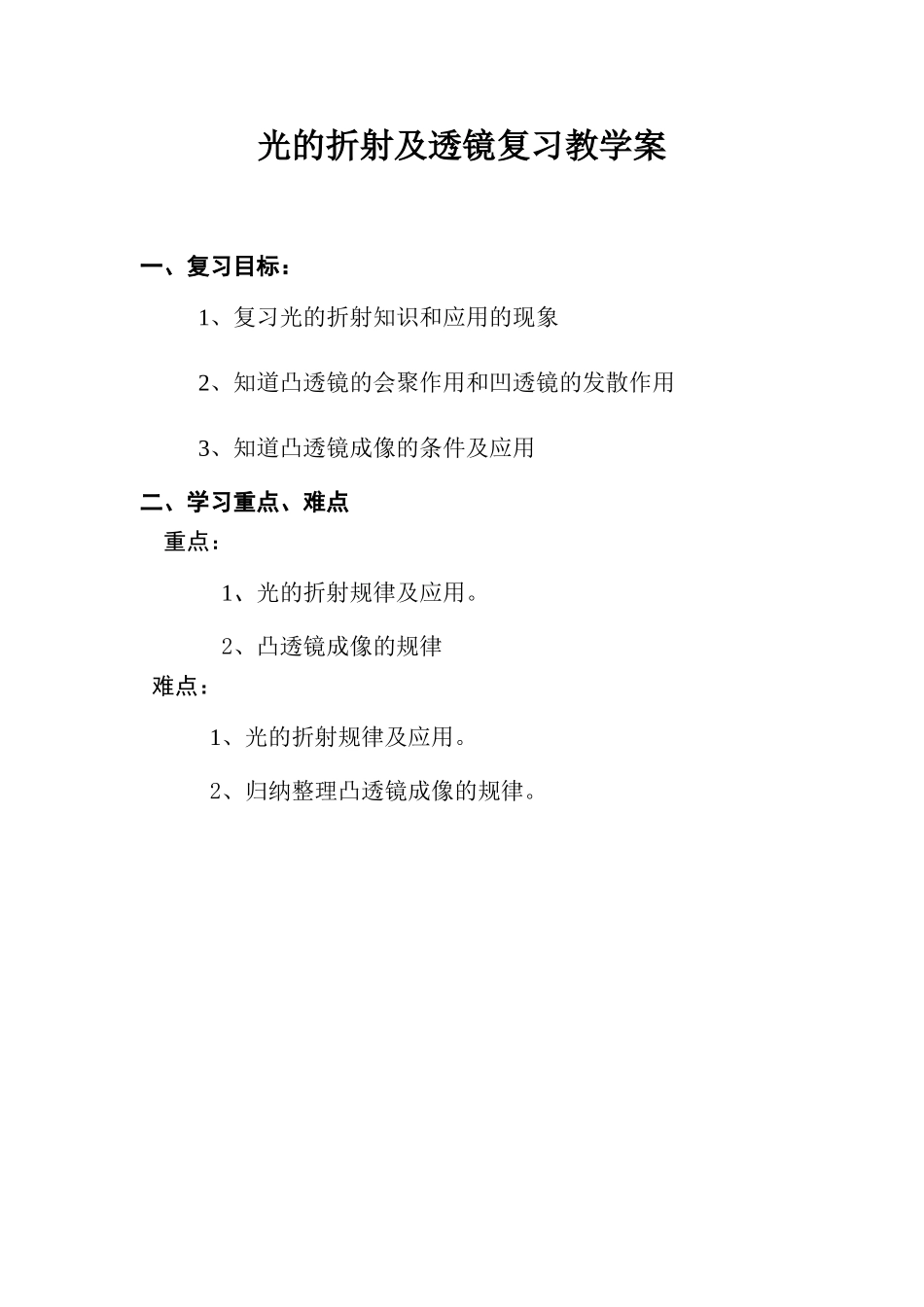 光的折射及透镜复习教学案

一、复习目标：

1、复习光的折射知识和应用的现象

2、知道凸透镜的会聚作用和凹透镜的发散作用

3、知道凸透镜成像的条件及应用

二、学习重点、难点

重点：

1、光的折射规律及应用。

2、凸透镜成像的规律

难点：

1、光的折射规律及应用。

2、归纳整理凸透镜成像的规律。